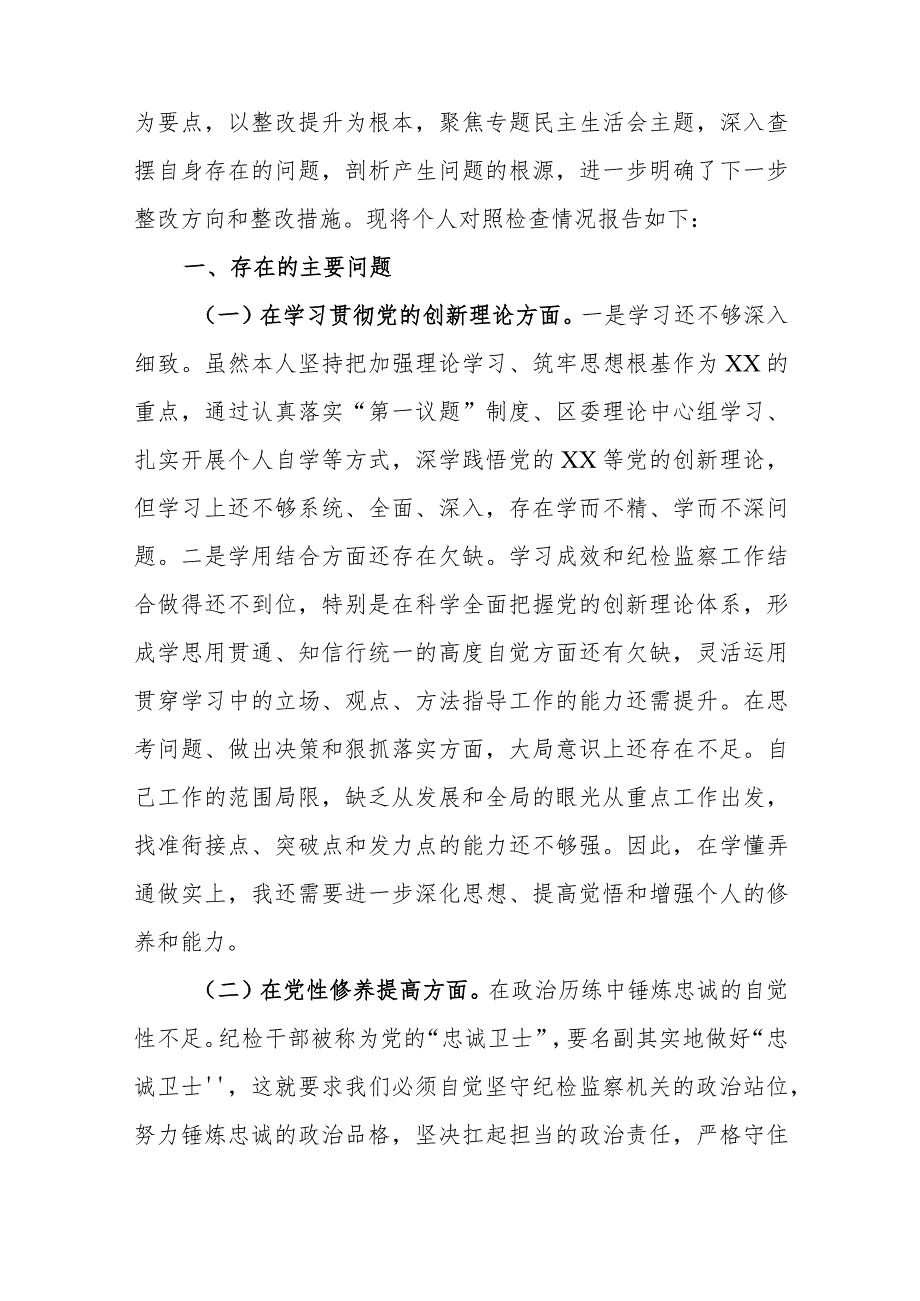 为要点，以整改提升为根本，聚焦专题民主生活会主题，深入查摆自身存在的问题，剖析产生问题的根源，进一步明确了下一步整改方向和整改措施。现将个人对照检查情况报告如下：

一、存在的主要问题

（一）在学习贯彻党的创新理论方面。一是学习还不够深入细致。虽然本人坚持把加强理论学习、筑牢思想根基作为XX的重点，通过认真落实“第一议题”制度、区委理论中心组学习、扎实开展个人自学等方式，深学践悟党的XX等党的创新理论，但学习上还不够系统、全面、深入，存在学而不精、学而不深问题。二是学用结合方面还存在欠缺。学习成效和纪检监察工作结合做得还不到位，特别是在科学全面把握党的创新理论体系，形成学思用贯通、知信行统一的高度自觉方面还有欠缺，灵活运用贯穿学习中的立场、观点、方法指导工作的能力还需提升。在思考问题、做出决策和狠抓落实方面，大局意识上还存在不足。自己工作的范围局限，缺乏从发展和全局的眼光从重点工作出发，找准衔接点、突破点和发力点的能力还不够强。因此，在学懂弄通做实上，我还需要进一步深化思想、提高觉悟和增强个人的修养和能力。

（二）在党性修养提高方面。在政治历练中锤炼忠诚的自觉性不足。纪检干部被称为党的“忠诚卫士”，要名副其实地做好“忠诚卫士''，这就要求我们必须自觉坚守纪检监察机关的政治站位，努力锤炼忠诚的政治品格，坚决扛起担当的政治责任，严格守住